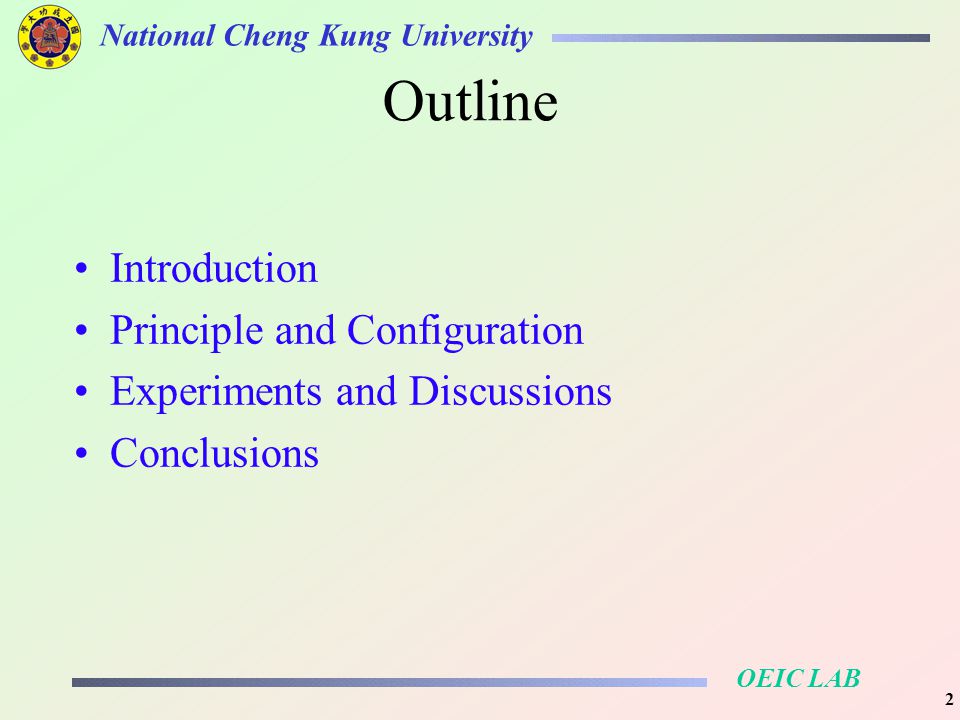 National Cheng Kung University

Outline

• Introduction
• Principle and Configuration
• Experiments and Discussions
• Conclusions

OEIC LAB

2